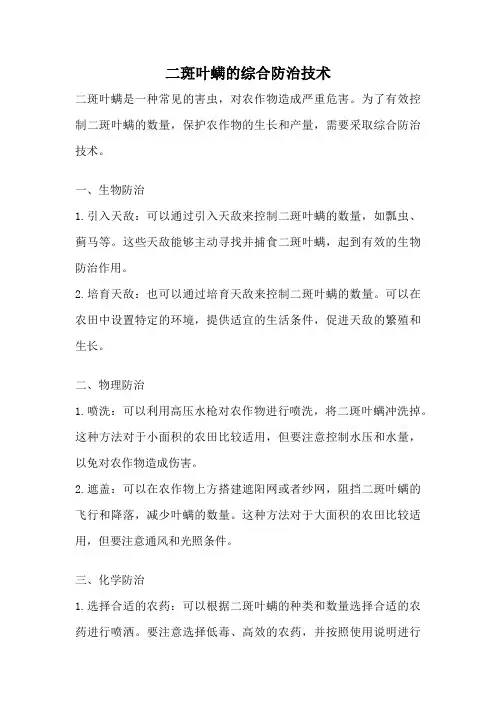 二斑叶螨的综合防治技术

二斑叶螨是一种常见的害虫，对农作物造成严重危害。为了有效控制二斑叶螨的数量，保护农作物的生长和产量，需要采取综合防治技术。

一、生物防治

1. 引入天敌：可以通过引入天敌来控制二斑叶螨的数量，如瓢虫、蓟马等。这些天敌能够主动寻找并捕食二斑叶螨，起到有效的生物防治作用。

2. 培育天敌：也可以通过培育天敌来控制二斑叶螨的数量。可以在农田中设置特定的环境，提供适宜的生活条件，促进天敌的繁殖和生长。

二、物理防治

1. 喷洗：可以利用高压水枪对农作物进行喷洗，将二斑叶螨冲洗掉。这种方法对于小面积的农田比较适用，但要注意控制水压和水量，以免对农作物造成伤害。

2. 遮盖：可以在农作物上方搭建遮阳网或者纱网，阻挡二斑叶螨的飞行和降落，减少叶螨的数量。这种方法对于大面积的农田比较适用，但要注意通风和光照条件。

三、化学防治

1. 选择合适的农药：可以根据二斑叶螨的种类和数量选择合适的农药进行喷洒。要注意选择低毒、高效的农药，并按照使用说明进行